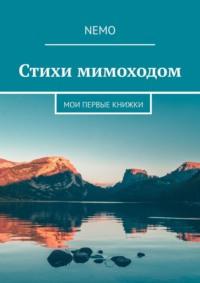 NEMO

Стихи мимоходом

МОИ ПЕРВЫЕ КНИЖКИ